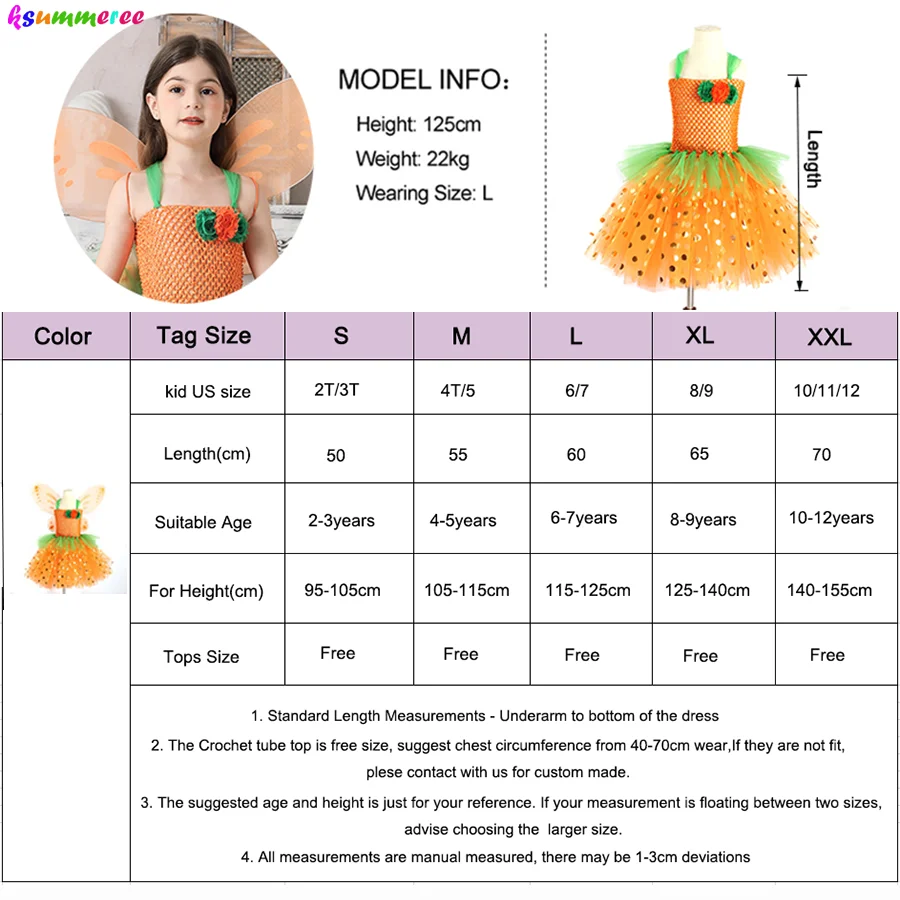 ksummeree

MODEL INFO：
Height: 125cm
Weight: 22kg
Wearing Size: L

Length

| Color | Tag Size | S | M | L | XL | XXL |
|---|---|---|---|---|---|---|
| | kid US size | 2T/3T | 4T/5 | 6/7 | 8/9 | 10/11/12 |
| | Length(cm) | 50 | 55 | 60 | 65 | 70 |
| | Suitable Age | 2-3years | 4-5years | 6-7years | 8-9years | 10-12years |
| | For Height(cm) | 95-105cm | 105-115cm | 115-125cm | 125-140cm | 140-155cm |
| | Tops Size | Free | Free | Free | Free | Free |

1. Standard Length Measurements - Underarm to bottom of the dress
2. The Crochet tube top is free size, suggest chest circumference from 40-70cm wear,If they are not fit, plese contact with us for custom made.
3. The suggested age and height is just for your reference. If your measurement is floating between two sizes, advise choosing the larger size.
4. All measurements are manual measured, there may be 1-3cm deviations